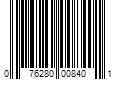 0 76280 00840 1